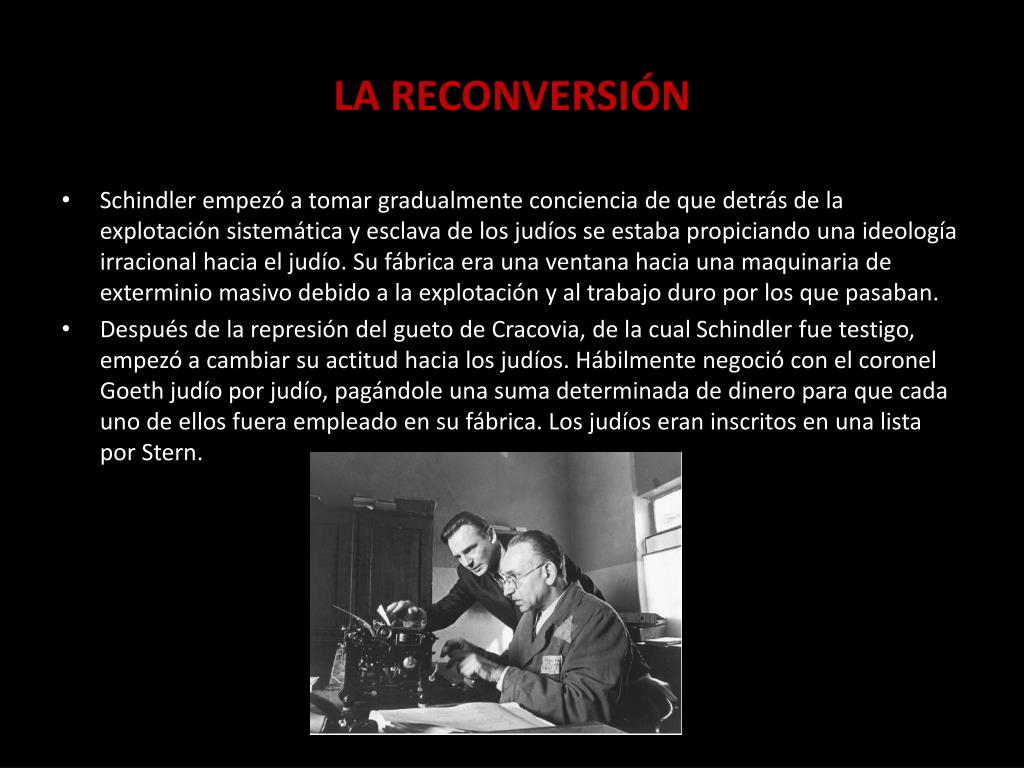 LA RECONVERSIÓN

• Schindler empezó a tomar gradualmente conciencia de que detrás de la explotación sistemática y esclava de los judíos se estaba propiciando una ideología irracional hacia el judío. Su fábrica era una ventana hacia una maquinaria de exterminio masivo debido a la explotación y al trabajo duro por los que pasaban.

• Después de la represión del gueto de Cracovia, de la cual Schindler fue testigo, empezó a cambiar su actitud hacia los judíos. Hábilmente negoció con el coronel Goeth judío por judío, pagándole una suma determinada de dinero para que cada uno de ellos fuera empleado en su fábrica. Los judíos eran inscritos en una lista por Stern.